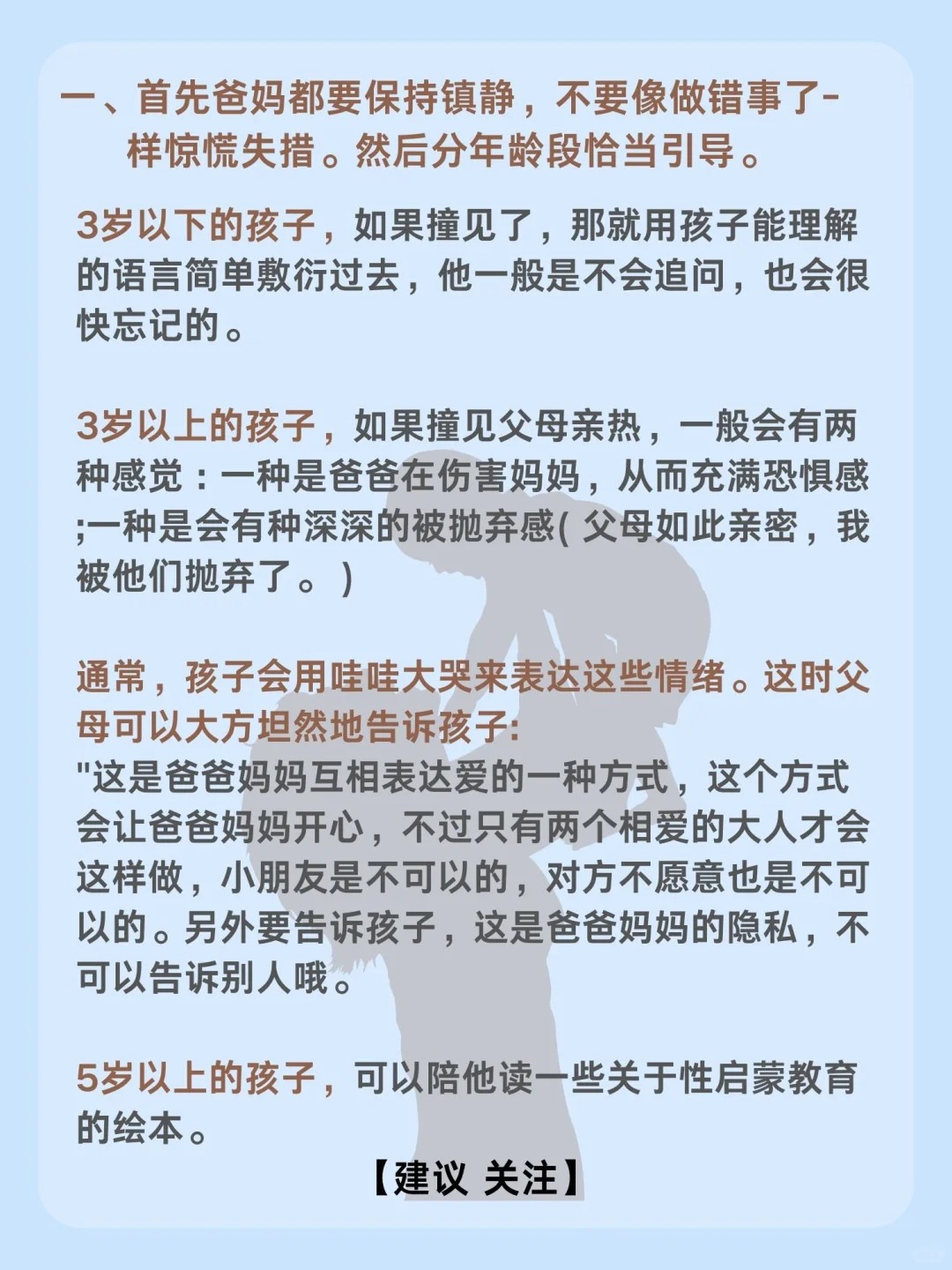 一、首先爸妈都要保持镇静，不要像做错事了-样惊慌失措。然后分年龄段恰当引导。

3岁以下的孩子，如果撞见了，那就用孩子能理解的语言简单敷衍过去，他一般是不会追问，也会很快忘记的。

3岁以上的孩子，如果撞见父母亲热，一般会有两种感觉：一种是爸爸在伤害妈妈，从而充满恐惧感;一种是会有种深深的被抛弃感( 父母如此亲密，我被他们抛弃了。)

通常，孩子会用哇哇大哭来表达这些情绪。这时父母可以大方坦然地告诉孩子:
"这是爸爸妈妈互相表达爱的一种方式，这个方式会让爸爸妈妈开心，不过只有两个相爱的大人才会这样做，小朋友是不可以的，对方不愿意也是不可以的。另外要告诉孩子，这是爸爸妈妈的隐私，不可以告诉别人哦。

5岁以上的孩子，可以陪他读一些关于性启蒙教育的绘本。

【建议 关注】